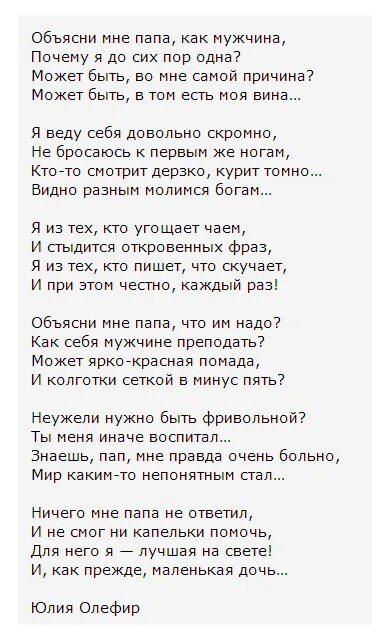 Объясни мне папа, как мужчина,
Почему я до сих пор одна?
Может быть, во мне самой причина?
Может быть, в том есть моя вина...

Я веду себя довольно скромно,
Не бросаюсь к первым же ногам,
Кто-то смотрит дерзко, курит томно...
Видно разным молимся богам...

Я из тех, кто угощает чаем,
И стыдится откровенных фраз,
Я из тех, кто пишет, что скучает,
И при этом честно, каждый раз!

Объясни мне папа, что им надо?
Как себя мужчине преподать?
Может ярко-красная помада,
И колготки сеткой в минус пять?

Неужели нужно быть фривольной?
Ты меня иначе воспитал...
Знаешь, пап, мне правда очень больно,
Мир каким-то непонятным стал...

Ничего мне папа не ответил,
И не смог ни капельки помочь,
Для него я — лучшая на свете!
И, как прежде, маленькая дочь...

Юлия Олефир